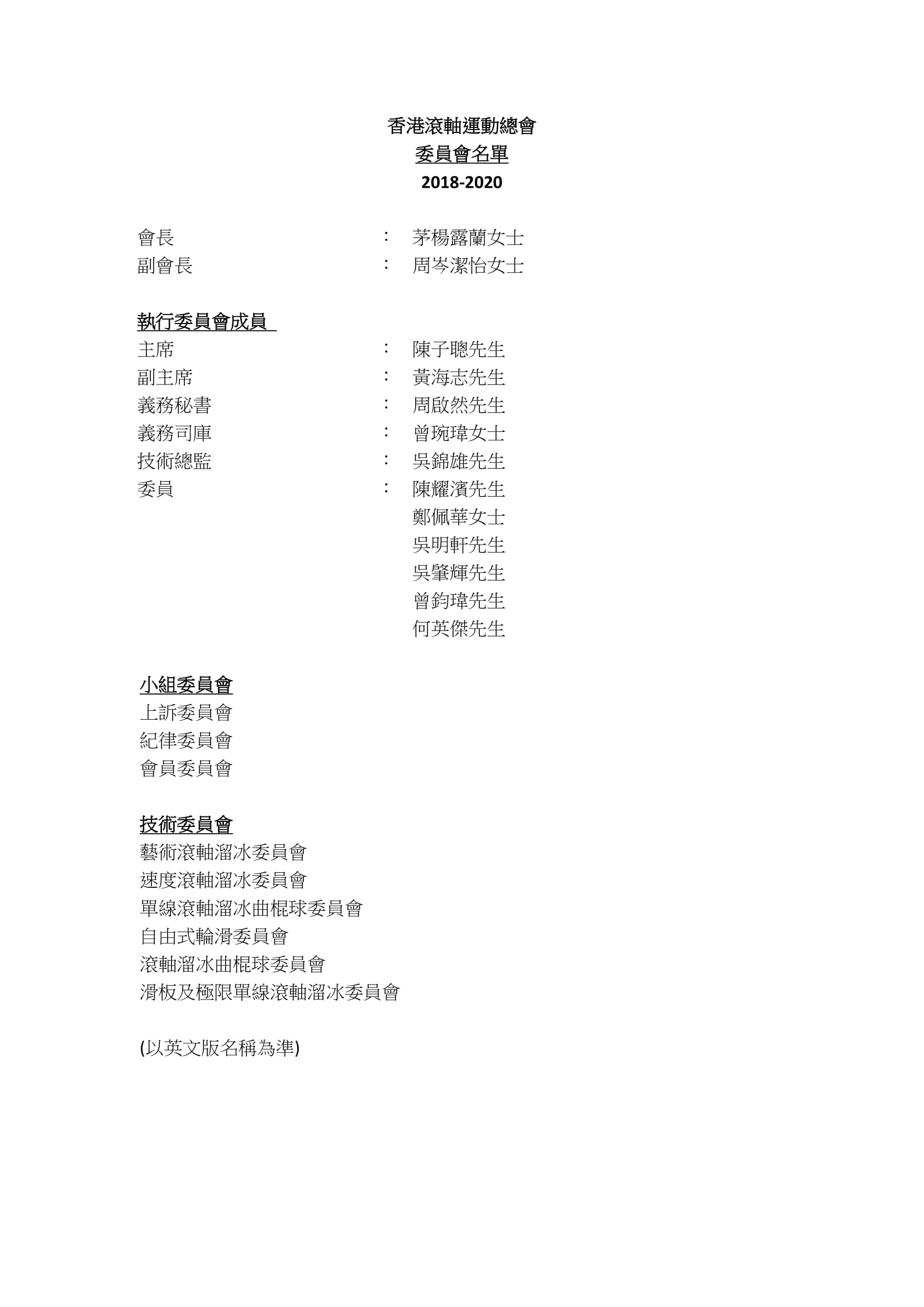 香港滾軸運動總會
委員會名單
2018-2020

會長 ： 茅楊露蘭女士
副會長 ： 周岑潔怡女士

執行委員會成員
主席 ： 陳子聰先生
副主席 ： 黃海志先生
義務秘書 ： 周啟然先生
義務司庫 ： 曾琬瑋女士
技術總監 ： 吳錦雄先生
委員 ： 陳耀濱先生
鄭佩華女士
吳明軒先生
吳肇輝先生
曾鈞瑋先生
何英傑先生

小組委員會
上訴委員會
紀律委員會
會員委員會

技術委員會
藝術滾軸溜冰委員會
速度滾軸溜冰委員會
單線滾軸溜冰曲棍球委員會
自由式輪滑委員會
滾軸溜冰曲棍球委員會
滑板及極限單線滾軸溜冰委員會

(以英文版名稱為準)